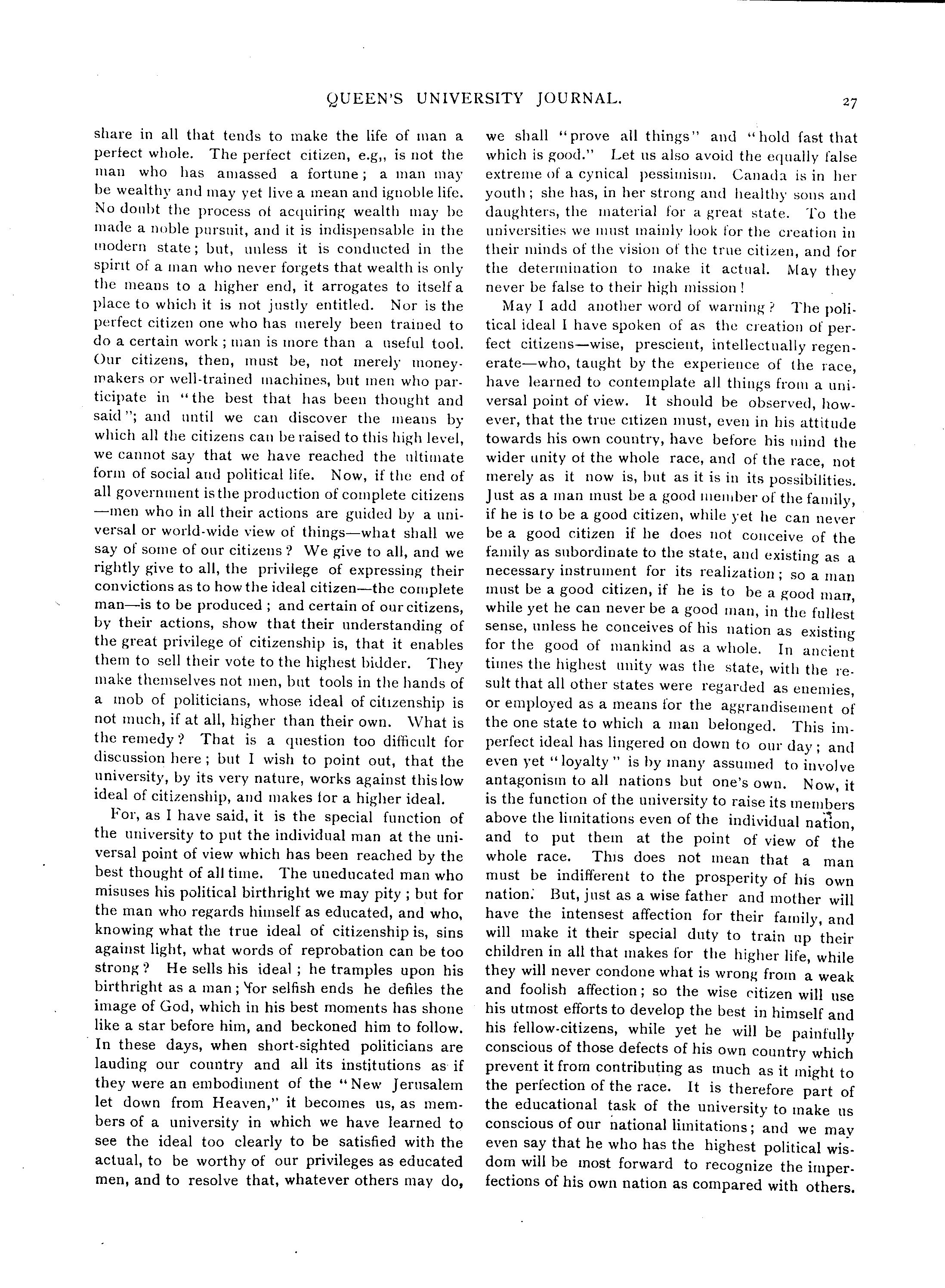 QUEEN'S UNIVERSITY JOURNAL. 27

share in all that tends to make the life of man a perfect whole. The perfect citizen, e.g,, is not the man who has amassed a fortune; a man may be wealthy and may yet live a mean and ignoble life. No doubt the process of acquiring wealth may be made a noble pursuit, and it is indispensable in the modern state; but, unless it is conducted in the spirit of a man who never forgets that wealth is only the means to a higher end, it arrogates to itself a place to which it is not justly entitled. Nor is the perfect citizen one who has merely been trained to do a certain work; man is more than a useful tool. Our citizens, then, must be, not merely money-makers or well-trained machines, but men who participate in "the best that has been thought and said"; and until we can discover the means by which all the citizens can be raised to this high level, we cannot say that we have reached the ultimate form of social and political life. Now, if the end of all government is the production of complete citizens—men who in all their actions are guided by a universal or world-wide view of things—what shall we say of some of our citizens? We give to all, and we rightly give to all, the privilege of expressing their convictions as to how the ideal citizen—the complete man—is to be produced; and certain of our citizens, by their actions, show that their understanding of the great privilege of citizenship is, that it enables them to sell their vote to the highest bidder. They make themselves not men, but tools in the hands of a mob of politicians, whose ideal of citizenship is not much, if at all, higher than their own. What is the remedy? That is a question too difficult for discussion here; but I wish to point out, that the university, by its very nature, works against this low ideal of citizenship, and makes for a higher ideal.

For, as I have said, it is the special function of the university to put the individual man at the universal point of view which has been reached by the best thought of all time. The uneducated man who misuses his political birthright we may pity; but for the man who regards himself as educated, and who, knowing what the true ideal of citizenship is, sins against light, what words of reprobation can be too strong? He sells his ideal; he tramples upon his birthright as a man; for selfish ends he defiles the image of God, which in his best moments has shone like a star before him, and beckoned him to follow. In these days, when short-sighted politicians are lauding our country and all its institutions as if they were an embodiment of the "New Jerusalem let down from Heaven," it becomes us, as members of a university in which we have learned to see the ideal too clearly to be satisfied with the actual, to be worthy of our privileges as educated men, and to resolve that, whatever others may do, we shall "prove all things" and "hold fast that which is good." Let us also avoid the equally false extreme of a cynical pessimism. Canada is in her youth; she has, in her strong and healthy sons and daughters, the material for a great state. To the universities we must mainly look for the creation in their minds of the vision of the true citizen, and for the determination to make it actual. May they never be false to their high mission!

May I add another word of warning? The political ideal I have spoken of as the creation of perfect citizens—wise, prescient, intellectually regenerate—who, taught by the experience of the race, have learned to contemplate all things from a universal point of view. It should be observed, however, that the true citizen must, even in his attitude towards his own country, have before his mind the wider unity of the whole race, and of the race, not merely as it now is, but as it is in its possibilities. Just as a man must be a good member of the family, if he is to be a good citizen, while yet he can never be a good citizen if he does not conceive of the family as subordinate to the state, and existing as a necessary instrument for its realization; so a man must be a good citizen, if he is to be a good man, while yet he can never be a good man, in the fullest sense, unless he conceives of his nation as existing for the good of mankind as a whole. In ancient times the highest unity was the state, with the result that all other states were regarded as enemies, or employed as a means for the aggrandisement of the one state to which a man belonged. This imperfect ideal has lingered on down to our day; and even yet "loyalty" is by many assumed to involve antagonism to all nations but one's own. Now, it is the function of the university to raise its members above the limitations even of the individual nation, and to put them at the point of view of the whole race. This does not mean that a man must be indifferent to the prosperity of his own nation. But, just as a wise father and mother will have the intensest affection for their family, and will make it their special duty to train up their children in all that makes for the higher life, while they will never condone what is wrong from a weak and foolish affection; so the wise citizen will use his utmost efforts to develop the best in himself and his fellow-citizens, while yet he will be painfully conscious of those defects of his own country which prevent it from contributing as much as it might to the perfection of the race. It is therefore part of the educational task of the university to make us conscious of our national limitations; and we may even say that he who has the highest political wisdom will be most forward to recognize the imperfections of his own nation as compared with others.